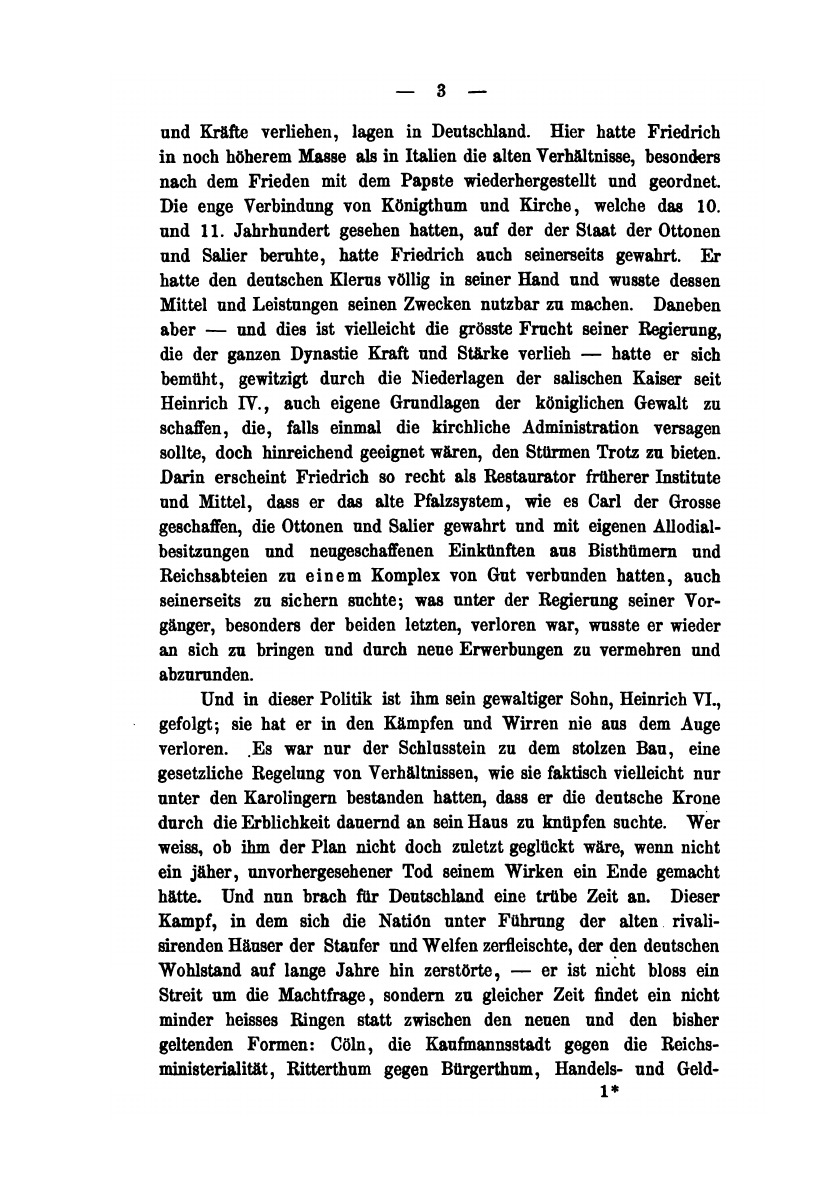 — 3 —

und Kräfte verliehen, lagen in Deutschland. Hier hatte Friedrich in noch höherem Masse als in Italien die alten Verhältnisse, besonders nach dem Frieden mit dem Papste wiederhergestellt und geordnet. Die enge Verbindung von Königthum und Kirche, welche das 10. und 11. Jahrhundert gesehen hatten, auf der der Staat der Ottonen und Salier beruhte, hatte Friedrich auch seinerseits gewahrt. Er hatte den deutschen Klerus völlig in seiner Hand und wusste dessen Mittel und Leistungen seinen Zwecken nutzbar zu machen. Daneben aber — und dies ist vielleicht die grösste Frucht seiner Regierung, die der ganzen Dynastie Kraft und Stärke verlieh — hatte er sich bemüht, gewitzigt durch die Niederlagen der salischen Kaiser seit Heinrich IV., auch eigene Grundlagen der königlichen Gewalt zu schaffen, die, falls einmal die kirchliche Administration versagen sollte, doch hinreichend geeignet wären, den Stürmen Trotz zu bieten. Darin erscheint Friedrich so recht als Restaurator früherer Institute und Mittel, dass er das alte Pfalzsystem, wie es Carl der Grosse geschaffen, die Ottonen und Salier gewahrt und mit eigenen Allodialbesitzungen und neugeschaffenen Einkünften aus Bisthümern und Reichsabteien zu einem Komplex von Gut verbunden hatten, auch seinerseits zu sichern suchte; was unter der Regierung seiner Vorgänger, besonders der beiden letzten, verloren war, wusste er wieder an sich zu bringen und durch neue Erwerbungen zu vermehren und abzurunden.

Und in dieser Politik ist ihm sein gewaltiger Sohn, Heinrich VI., gefolgt; sie hat er in den Kämpfen und Wirren nie aus dem Auge verloren. Es war nur der Schlusstein zu dem stolzen Bau, eine gesetzliche Regelung von Verhältnissen, wie sie faktisch vielleicht nur unter den Karolingern bestanden hatten, dass er die deutsche Krone durch die Erblichkeit dauernd an sein Haus zu knüpfen suchte. Wer weiss, ob ihm der Plan nicht doch zuletzt geglückt wäre, wenn nicht ein jäher, unvorhergesehener Tod seinem Wirken ein Ende gemacht hätte. Und nun brach für Deutschland eine trübe Zeit an. Dieser Kampf, in dem sich die Nation unter Führung der alten rivalisirenden Häuser der Staufer und Welfen zerfleischte, der den deutschen Wohlstand auf lange Jahre hin zerstörte, — er ist nicht bloss ein Streit um die Machtfrage, sondern zu gleicher Zeit findet ein nicht minder heisses Ringen statt zwischen den neuen und den bisher geltenden Formen: Cöln, die Kaufmannsstadt gegen die Reichsministerialität, Ritterthum gegen Bürgerthum, Handels- und Geld-

1*